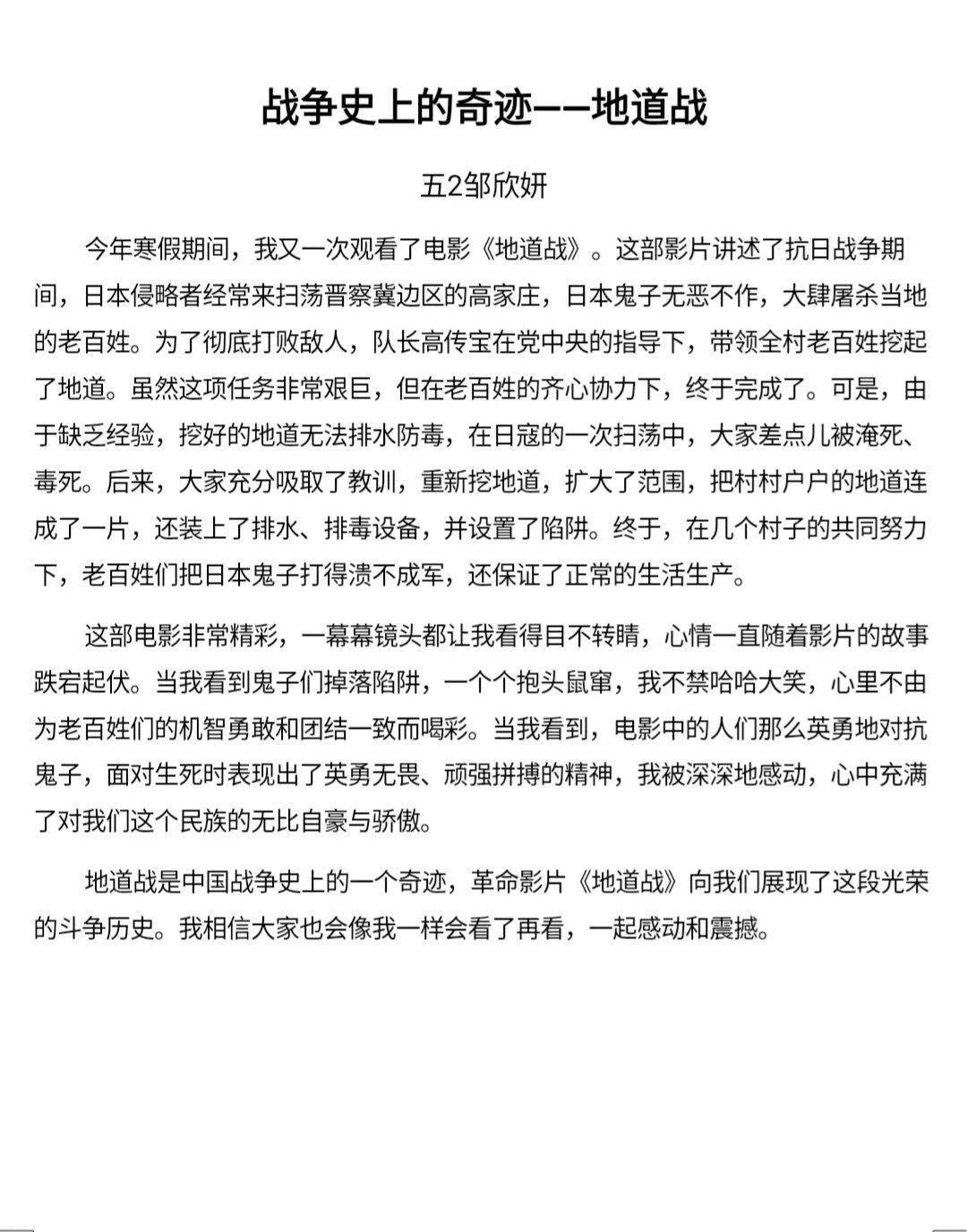 战争史上的奇迹——地道战

五2邹欣妍

今年寒假期间，我又一次观看了电影《地道战》。这部影片讲述了抗日战争期间，日本侵略者经常来扫荡晋察冀边区的高家庄，日本鬼子无恶不作，大肆屠杀当地的老百姓。为了彻底打败敌人，队长高传宝在党中央的指导下，带领全村老百姓挖起了地道。虽然这项任务非常艰巨，但在老百姓的齐心协力下，终于完成了。可是，由于缺乏经验，挖好的地道无法排水防毒，在日寇的一次扫荡中，大家差点儿被淹死、毒死。后来，大家充分吸取了教训，重新挖地道，扩大了范围，把村村户户的地道连成了一片，还装上了排水、排毒设备，并设置了陷阱。终于，在几个村子的共同努力下，老百姓们把日本鬼子打得溃不成军，还保证了正常的生活生产。

这部电影非常精彩，一幕幕镜头都让我看得目不转睛，心情一直随着影片的故事跌宕起伏。当我看到鬼子们掉落陷阱，一个个抱头鼠窜，我不禁哈哈大笑，心里不由为老百姓们的机智勇敢和团结一致而喝彩。当我看到，电影中的人们那么英勇地对抗鬼子，面对生死时表现出了英勇无畏、顽强拼搏的精神，我被深深地感动，心中充满了对我们这个民族的无比自豪与骄傲。

地道战是中国战争史上的一个奇迹，革命影片《地道战》向我们展现了这段光荣的斗争历史。我相信大家也会像我一样会看了再看，一起感动和震撼。